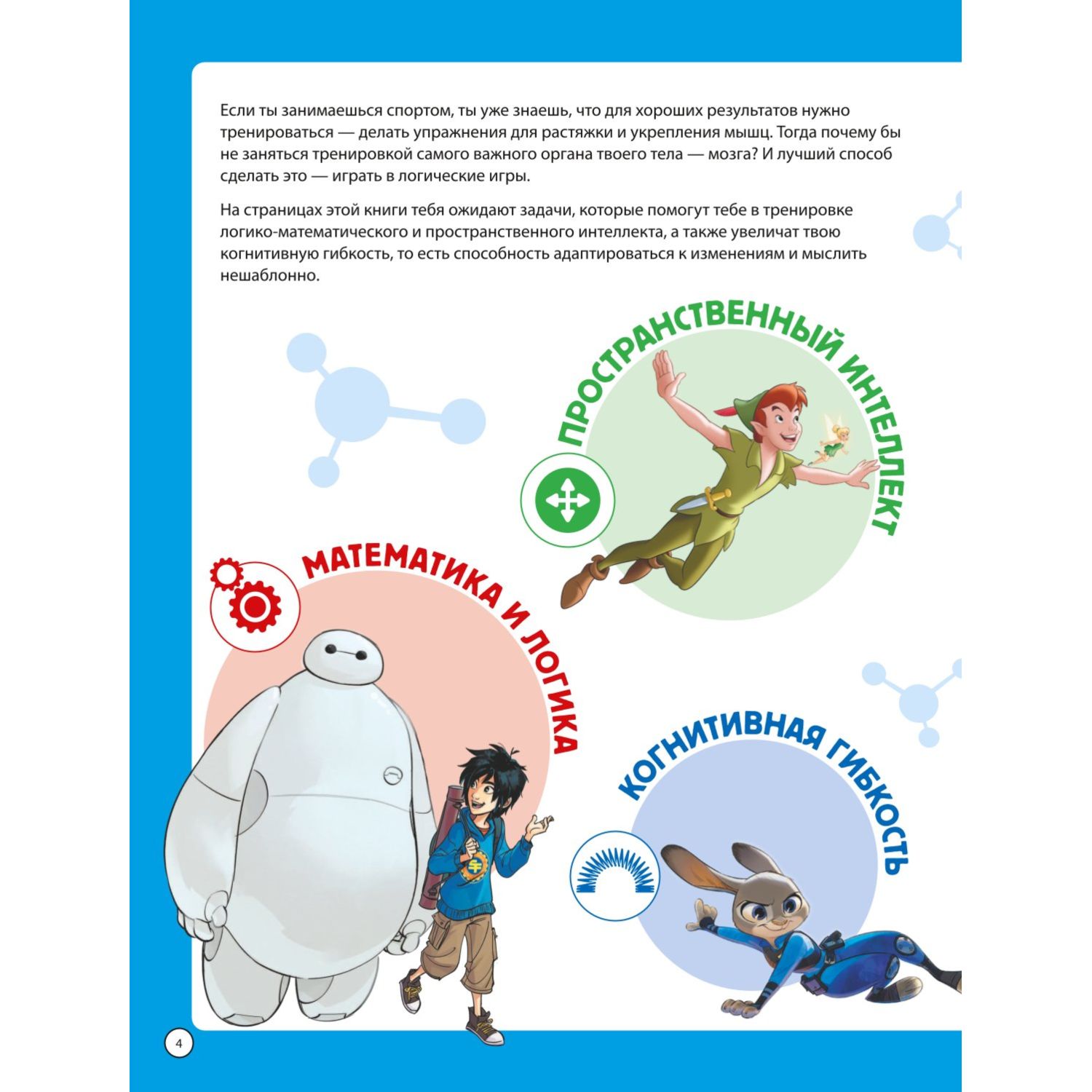 Если ты занимаешься спортом, ты уже знаешь, что для хороших результатов нужно тренироваться — делать упражнения для растяжки и укрепления мышц. Тогда почему бы не заняться тренировкой самого важного органа твоего тела — мозга? И лучший способ сделать это — играть в логические игры.

На страницах этой книги тебя ожидают задачи, которые помогут тебе в тренировке логико-математического и пространственного интеллекта, а также увеличат твою когнитивную гибкость, то есть способность адаптироваться к изменениям и мыслить нешаблонно.

ПРОСТРАНСТВЕННЫЙ ИНТЕЛЛЕКТ

МАТЕМАТИКА И ЛОГИКА

КОГНИТИВНАЯ ГИБКОСТЬ

4